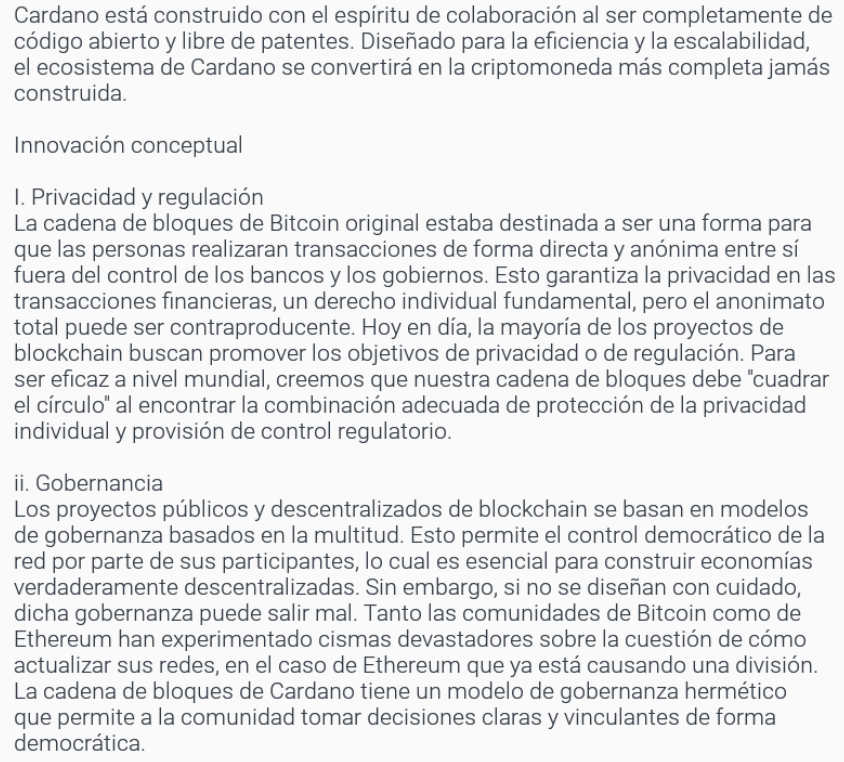 Cardano está construido con el espíritu de colaboración al ser completamente de código abierto y libre de patentes. Diseñado para la eficiencia y la escalabilidad, el ecosistema de Cardano se convertirá en la criptomoneda más completa jamás construida.

Innovación conceptual

I. Privacidad y regulación
La cadena de bloques de Bitcoin original estaba destinada a ser una forma para que las personas realizaran transacciones de forma directa y anónima entre sí fuera del control de los bancos y los gobiernos. Esto garantiza la privacidad en las transacciones financieras, un derecho individual fundamental, pero el anonimato total puede ser contraproducente. Hoy en día, la mayoría de los proyectos de blockchain buscan promover los objetivos de privacidad o de regulación. Para ser eficaz a nivel mundial, creemos que nuestra cadena de bloques debe "cuadrar el círculo" al encontrar la combinación adecuada de protección de la privacidad individual y provisión de control regulatorio.

ii. Gobernancia
Los proyectos públicos y descentralizados de blockchain se basan en modelos de gobernanza basados en la multitud. Esto permite el control democrático de la red por parte de sus participantes, lo cual es esencial para construir economías verdaderamente descentralizadas. Sin embargo, si no se diseñan con cuidado, dicha gobernanza puede salir mal. Tanto las comunidades de Bitcoin como de Ethereum han experimentado cismas devastadores sobre la cuestión de cómo actualizar sus redes, en el caso de Ethereum que ya está causando una división. La cadena de bloques de Cardano tiene un modelo de gobernanza hermético que permite a la comunidad tomar decisiones claras y vinculantes de forma democrática.